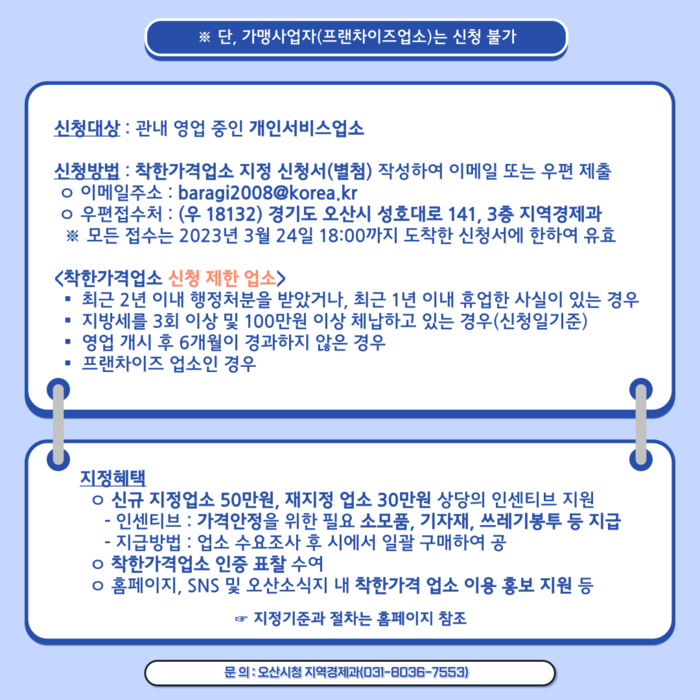 ※ 단, 가맹사업자(프랜차이즈업소)는 신청 불가

신청대상 : 관내 영업 중인 개인서비스업소

신청방법 : 착한가격업소 지정 신청서(별첨) 작성하여 이메일 또는 우편 제출
ㅇ 이메일주소 : baragi2008@korea.kr
ㅇ 우편접수처 : (우 18132) 경기도 오산시 성호대로 141, 3층 지역경제과
※ 모든 접수는 2023년 3월 24일 18:00까지 도착한 신청서에 한하여 유효

<착한가격업소 신청 제한 업소>
▪ 최근 2년 이내 행정처분을 받았거나, 최근 1년 이내 휴업한 사실이 있는 경우
▪ 지방세를 3회 이상 및 100만원 이상 체납하고 있는 경우(신청일기준)
▪ 영업 개시 후 6개월이 경과하지 않은 경우
▪ 프랜차이즈 업소인 경우

지정혜택
ㅇ 신규 지정업소 50만원, 재지정 업소 30만원 상당의 인센티브 지원
- 인센티브 : 가격안정을 위한 필요 소모품, 기자재, 쓰레기봉투 등 지급
- 지급방법 : 업소 수요조사 후 시에서 일괄 구매하여 공
ㅇ 착한가격업소 인증 표찰 수여
ㅇ 홈페이지, SNS 및 오산소식지 내 착한가격 업소 이용 홍보 지원 등

☞ 지정기준과 절차는 홈페이지 참조

문 의 : 오산시청 지역경제과(031-8036-7553)